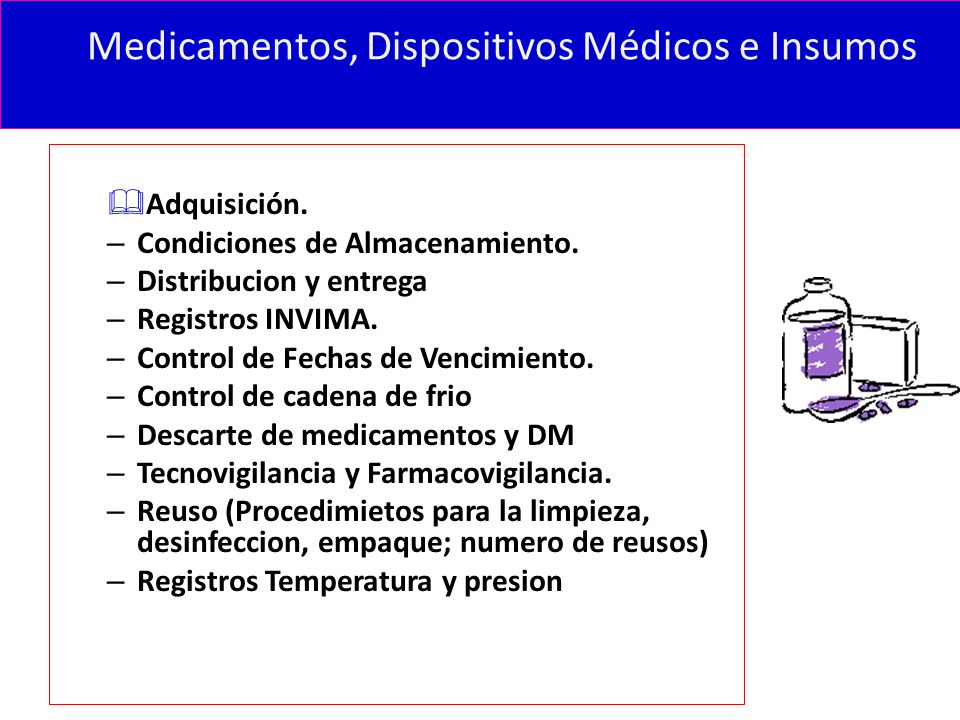 Medicamentos, Dispositivos Médicos e Insumos

Adquisición.
– Condiciones de Almacenamiento.
– Distribucion y entrega
– Registros INVIMA.
– Control de Fechas de Vencimiento.
– Control de cadena de frio
– Descarte de medicamentos y DM
– Tecnovigilancia y Farmacovigilancia.
– Reuso (Procedimietos para la limpieza, desinfeccion, empaque; numero de reusos)
– Registros Temperatura y presion